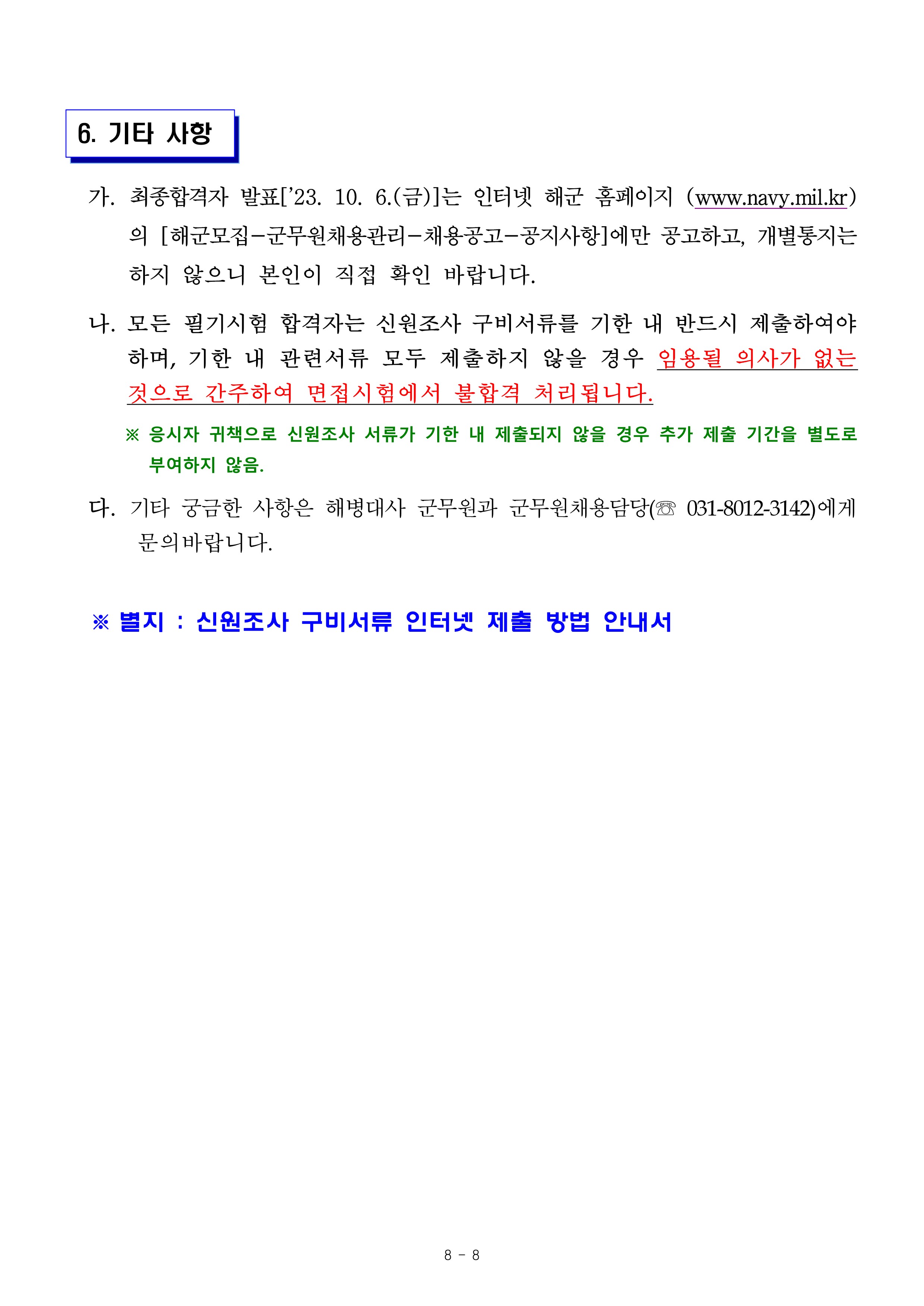 6. 기타 사항

가. 최종합격자 발표['23. 10. 6.(금)]는 인터넷 해군 홈페이지 (www.navy.mil.kr)의 [해군모집-군무원채용관리-채용공고-공지사항]에만 공고하고, 개별통지는 하지 않으니 본인이 직접 확인 바랍니다.

나. 모든 필기시험 합격자는 신원조사 구비서류를 기한 내 반드시 제출하여야 하며, 기한 내 관련서류 모두 제출하지 않을 경우 임용될 의사가 없는 것으로 간주하여 면접시험에서 불합격 처리됩니다.

※ 응시자 귀책으로 신원조사 서류가 기한 내 제출되지 않을 경우 추가 제출 기간을 별도로 부여하지 않음.

다. 기타 궁금한 사항은 해병대사 군무원과 군무원채용담당(☏ 031-8012-3142)에게 문의바랍니다.

※ 별지 : 신원조사 구비서류 인터넷 제출 방법 안내서

8 - 8